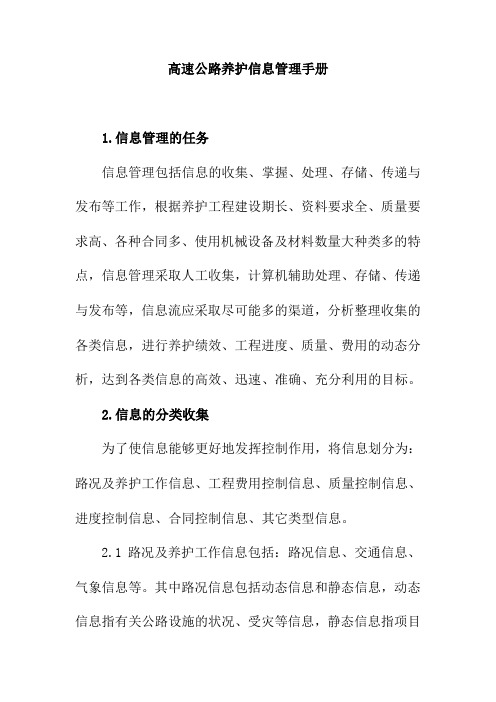 高速公路养护信息管理手册

1.信息管理的任务

信息管理包括信息的收集、掌握、处理、存储、传递与发布等工作，根据养护工程建设期长、资料要求全、质量要求高、各种合同多、使用机械设备及材料数量大种类多的特点，信息管理采取人工收集，计算机辅助处理、存储、传递与发布等，信息流应采取尽可能多的渠道，分析整理收集的各类信息，进行养护绩效、工程进度、质量、费用的动态分析，达到各类信息的高效、迅速、准确、充分利用的目标。

2.信息的分类收集

为了使信息能够更好地发挥控制作用，将信息划分为：路况及养护工作信息、工程费用控制信息、质量控制信息、进度控制信息、合同控制信息、其它类型信息。

2.1 路况及养护工作信息包括：路况信息、交通信息、气象信息等。其中路况信息包括动态信息和静态信息，动态信息指有关公路设施的状况、受灾等信息，静态信息指项目